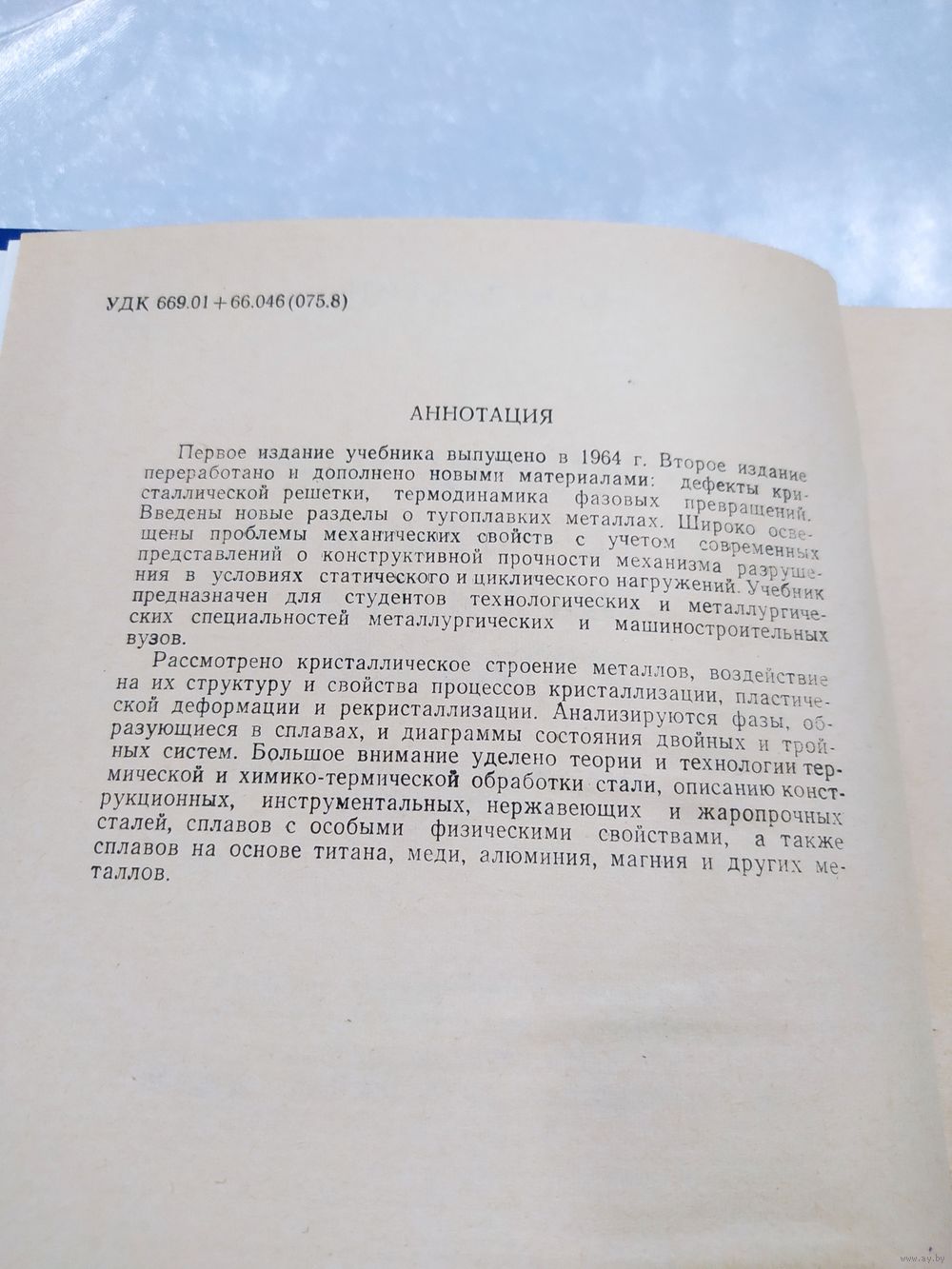 УДК 669.01+66.046(075.8)

АННОТАЦИЯ

Первое издание учебника выпущено в 1964 г. Второе издание переработано и дополнено новыми материалами: дефекты кристаллической решетки, термодинамика фазовых превращений. Введены новые разделы о тугоплавких металлах. Широко освещены проблемы механических свойств с учетом современных представлений о конструктивной прочности механизма разрушения в условиях статического и циклического нагружений. Учебник предназначен для студентов технологических и металлургических специальностей металлургических и машиностроительных вузов.

Рассмотрено кристаллическое строение металлов, воздействие на их структуру и свойства процессов кристаллизации, пластической деформации и рекристаллизации. Анализируются фазы, образующиеся в сплавах, и диаграммы состояния двойных и тройных систем. Большое внимание уделено теории и технологии термической и химико-термической обработки стали, описанию конструкционных, инструментальных, нержавеющих и жаропрочных сталей, сплавов с особыми физическими свойствами, а также сплавов на основе титана, меди, алюминия, магния и других металлов.

www.ay.by